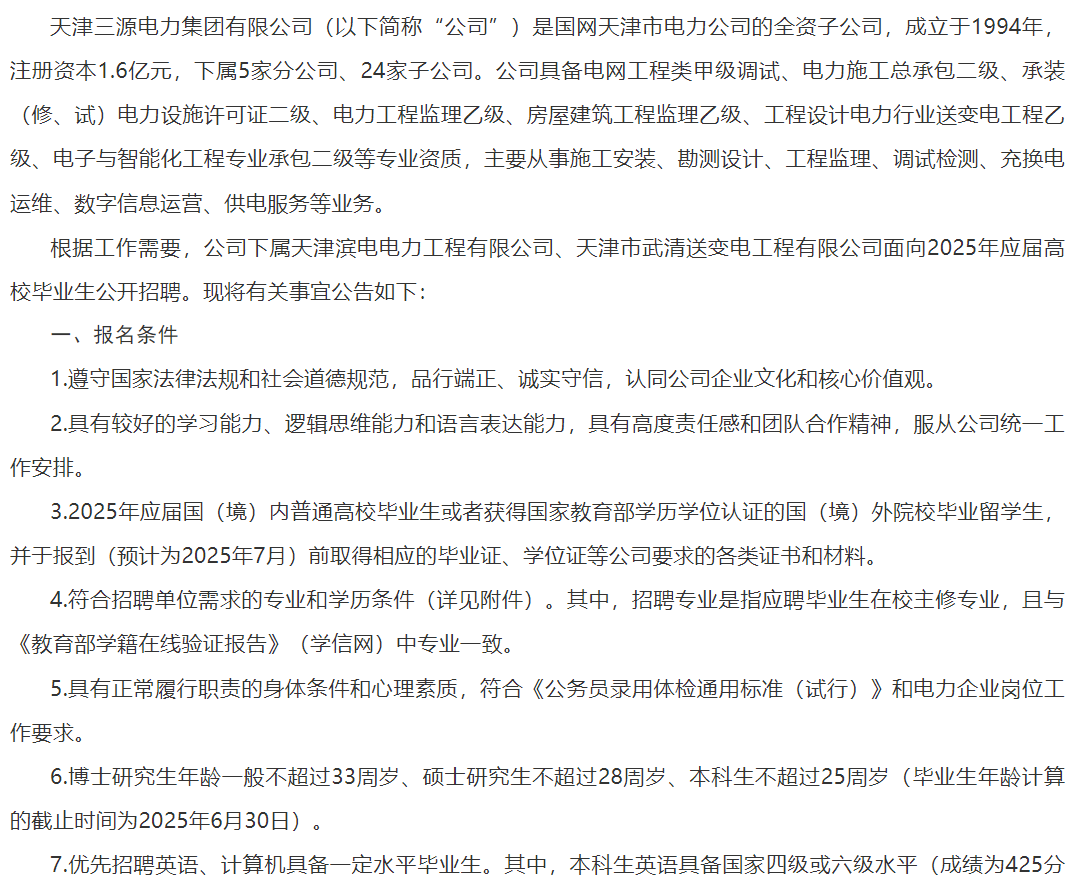 天津三源电力集团有限公司（以下简称“公司”）是国网天津市电力公司的全资子公司，成立于1994年，注册资本1.6亿元，下属5家分公司、24家子公司。公司具备电网工程类甲级调试、电力施工总承包二级、承装（修、试）电力设施许可证二级、电力工程监理乙级、房屋建筑工程监理乙级、工程设计电力行业送变电工程乙级、电子与智能化工程专业承包二级等专业资质，主要从事施工安装、勘测设计、工程监理、调试检测、充换电运维、数字信息运营、供电服务等业务。

根据工作需要，公司下属天津滨电电力工程有限公司、天津市武清送变电工程有限公司面向2025年应届高校毕业生公开招聘。现将有关事宜公告如下：

一、报名条件

1.遵守国家法律法规和社会道德规范，品行端正、诚实守信，认同公司企业文化和核心价值观。

2.具有较好的学习能力、逻辑思维能力和语言表达能力，具有高度责任感和团队合作精神，服从公司统一工作安排。

3.2025年应届国（境）内普通高校毕业生或者获得国家教育部学历学位认证的国（境）外院校毕业留学生，并于报到（预计为2025年7月）前取得相应的毕业证、学位证等公司要求的各类证书和材料。

4.符合招聘单位需求的专业和学历条件（详见附件）。其中，招聘专业是指应聘毕业生在校主修专业，且与《教育部学籍在线验证报告》（学信网）中专业一致。

5.具有正常履行职责的身体条件和心理素质，符合《公务员录用体检通用标准（试行）》和电力企业岗位工作要求。

6.博士研究生年龄一般不超过33周岁、硕士研究生不超过28周岁、本科生不超过25周岁（毕业生年龄计算的截止时间为2025年6月30日）。

7.优先招聘英语、计算机具备一定水平毕业生。其中，本科生英语具备国家四级或六级水平（成绩为425分